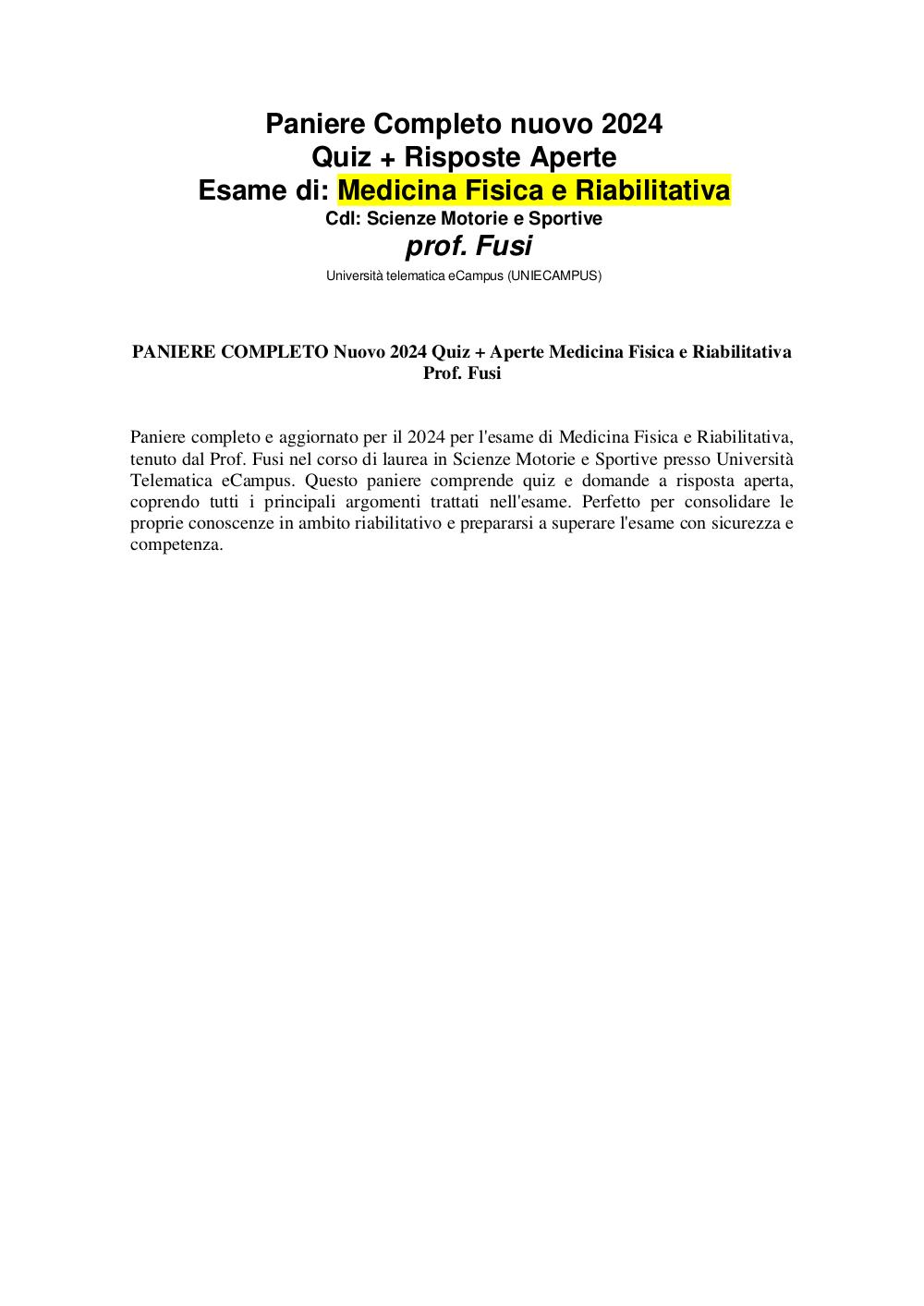 Paniere Completo nuovo 2024
Quiz + Risposte Aperte
Esame di: Medicina Fisica e Riabilitativa
Cdl: Scienze Motorie e Sportive
prof. Fusi
Università telematica eCampus (UNIECAMPUS)

PANIERE COMPLETO Nuovo 2024 Quiz + Aperte Medicina Fisica e Riabilitativa Prof. Fusi

Paniere completo e aggiornato per il 2024 per l'esame di Medicina Fisica e Riabilitativa, tenuto dal Prof. Fusi nel corso di laurea in Scienze Motorie e Sportive presso Università Telematica eCampus. Questo paniere comprende quiz e domande a risposta aperta, coprendo tutti i principali argomenti trattati nell'esame. Perfetto per consolidare le proprie conoscenze in ambito riabilitativo e prepararsi a superare l'esame con sicurezza e competenza.